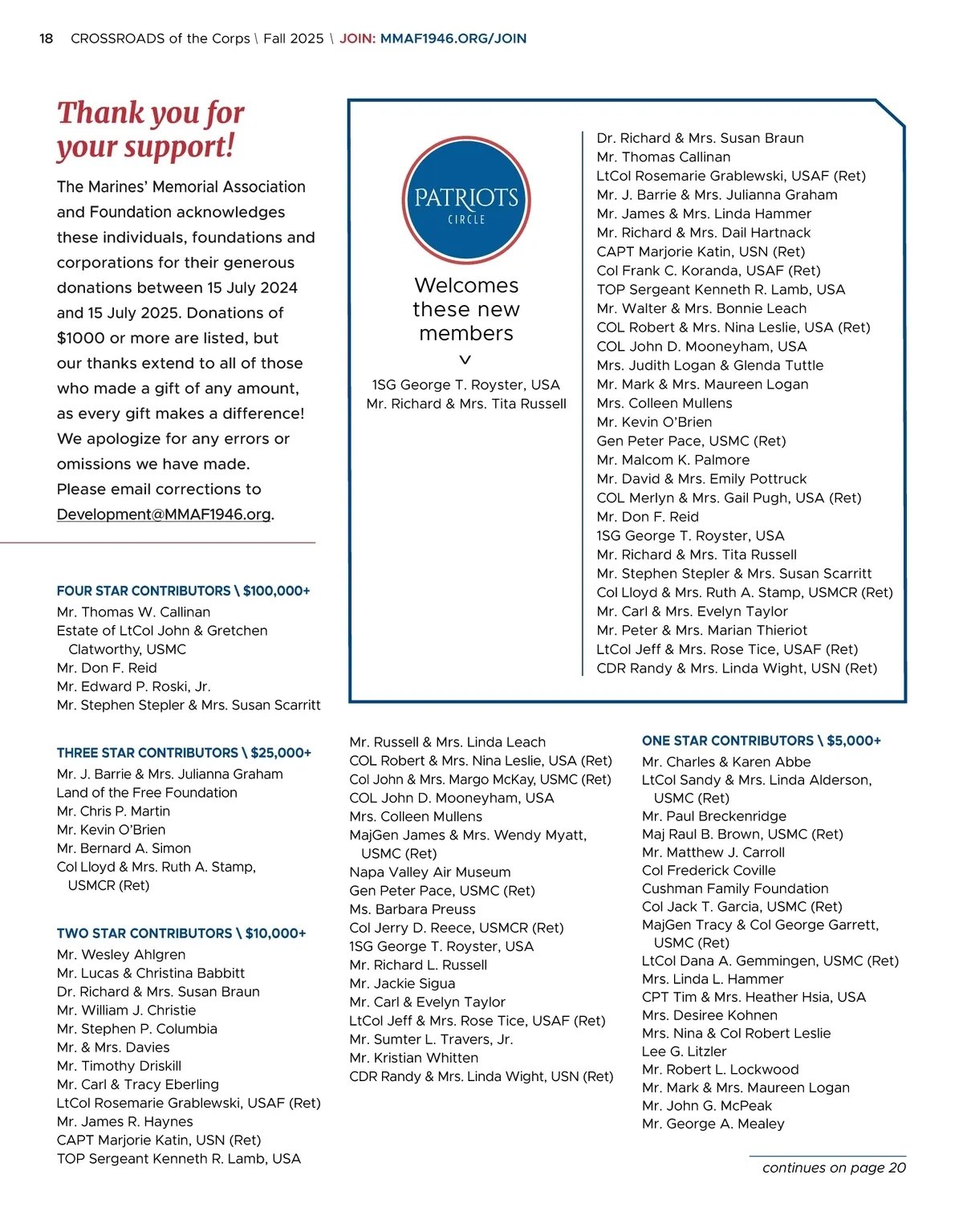 18 CROSSROADS of the Corps \ Fall 2025 \ JOIN: MMAF1946.ORG/JOIN

Thank you for your support!

The Marines' Memorial Association and Foundation acknowledges these individuals, foundations and corporations for their generous donations between 15 July 2024 and 15 July 2025. Donations of $1000 or more are listed, but our thanks extend to all of those who made a gift of any amount, as every gift makes a difference! We apologize for any errors or omissions we have made. Please email corrections to Development@MMAF1946.org.

PATRIOTS CIRCLE

Welcomes these new members

1SG George T. Royster, USA
Mr. Richard & Mrs. Tita Russell

Dr. Richard & Mrs. Susan Braun
Mr. Thomas Callinan
LtCol Rosemarie Grablewski, USAF (Ret)
Mr. J. Barrie & Mrs. Julianna Graham
Mr. James & Mrs. Linda Hammer
Mr. Richard & Mrs. Dail Hartnack
CAPT Marjorie Katin, USN (Ret)
Col Frank C. Koranda, USAF (Ret)
TOP Sergeant Kenneth R. Lamb, USA
Mr. Walter & Mrs. Bonnie Leach
COL Robert & Mrs. Nina Leslie, USA (Ret)
COL John D. Mooneyham, USA
Mrs. Judith Logan & Glenda Tuttle
Mr. Mark & Mrs. Maureen Logan
Mrs. Colleen Mullens
Mr. Kevin O'Brien
Gen Peter Pace, USMC (Ret)
Mr. Malcom K. Palmore
Mr. David & Mrs. Emily Pottruck
COL Merlyn & Mrs. Gail Pugh, USA (Ret)
Mr. Don F. Reid
1SG George T. Royster, USA
Mr. Richard & Mrs. Tita Russell
Mr. Stephen Stepler & Mrs. Susan Scarritt
Col Lloyd & Mrs. Ruth A. Stamp, USMCR (Ret)
Mr. Carl & Mrs. Evelyn Taylor
Mr. Peter & Mrs. Marian Thieriot
LtCol Jeff & Mrs. Rose Tice, USAF (Ret)
CDR Randy & Mrs. Linda Wight, USN (Ret)

FOUR STAR CONTRIBUTORS \ $100,000+
Mr. Thomas W. Callinan
Estate of LtCol John & Gretchen Clatworthy, USMC
Mr. Don F. Reid
Mr. Edward P. Roski, Jr.
Mr. Stephen Stepler & Mrs. Susan Scarritt

THREE STAR CONTRIBUTORS \ $25,000+
Mr. J. Barrie & Mrs. Julianna Graham
Land of the Free Foundation
Mr. Chris P. Martin
Mr. Kevin O'Brien
Mr. Bernard A. Simon
Col Lloyd & Mrs. Ruth A. Stamp, USMCR (Ret)

TWO STAR CONTRIBUTORS \ $10,000+
Mr. Wesley Ahlgren
Mr. Lucas & Christina Babbitt
Dr. Richard & Mrs. Susan Braun
Mr. William J. Christie
Mr. Stephen P. Columbia
Mr. & Mrs. Davies
Mr. Timothy Driskill
Mr. Carl & Tracy Eberling
LtCol Rosemarie Grablewski, USAF (Ret)
Mr. James R. Haynes
CAPT Marjorie Katin, USN (Ret)
TOP Sergeant Kenneth R. Lamb, USA
Mr. Russell & Mrs. Linda Leach
COL Robert & Mrs. Nina Leslie, USA (Ret)
Col John & Mrs. Margo McKay, USMC (Ret)
COL John D. Mooneyham, USA
Mrs. Colleen Mullens
MajGen James & Mrs. Wendy Myatt, USMC (Ret)
Napa Valley Air Museum
Gen Peter Pace, USMC (Ret)
Ms. Barbara Preuss
Col Jerry D. Reece, USMCR (Ret)
1SG George T. Royster, USA
Mr. Richard L. Russell
Mr. Jackie Sigua
Mr. Carl & Evelyn Taylor
LtCol Jeff & Mrs. Rose Tice, USAF (Ret)
Mr. Sumter L. Travers, Jr.
Mr. Kristian Whitten
CDR Randy & Mrs. Linda Wight, USN (Ret)

ONE STAR CONTRIBUTORS \ $5,000+
Mr. Charles & Karen Abbe
LtCol Sandy & Mrs. Linda Alderson, USMC (Ret)
Mr. Paul Breckenridge
Maj Raul B. Brown, USMC (Ret)
Mr. Matthew J. Carroll
Col Frederick Coville
Cushman Family Foundation
Col Jack T. Garcia, USMC (Ret)
MajGen Tracy & Col George Garrett, USMC (Ret)
LtCol Dana A. Gemmingen, USMC (Ret)
Mrs. Linda L. Hammer
CPT Tim & Mrs. Heather Hsia, USA
Mrs. Desiree Kohnen
Mrs. Nina & Col Robert Leslie
Lee G. Litzler
Mr. Robert L. Lockwood
Mr. Mark & Mrs. Maureen Logan
Mr. John G. McPeak
Mr. George A. Mealey

continues on page 20